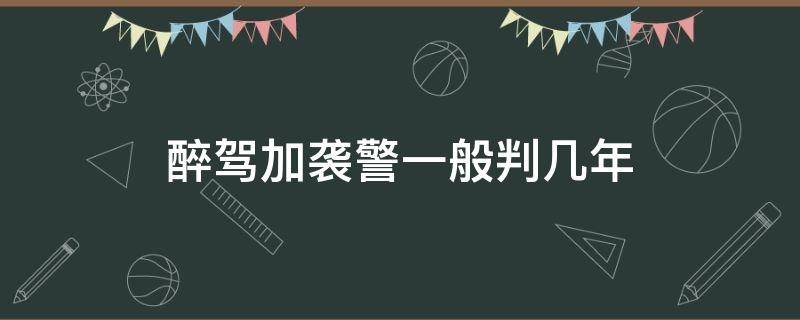 醉驾加袭警一般判几年